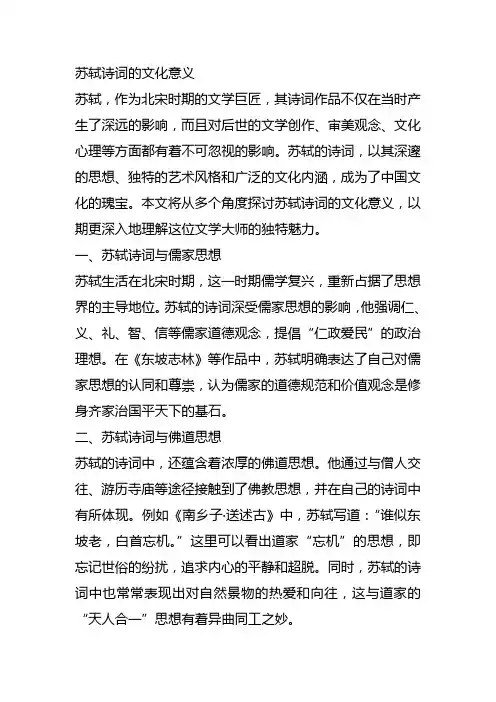 苏轼诗词的文化意义

苏轼，作为北宋时期的文学巨匠，其诗词作品不仅在当时产生了深远的影响，而且对后世的文学创作、审美观念、文化心理等方面都有着不可忽视的影响。苏轼的诗词，以其深邃的思想、独特的艺术风格和广泛的文化内涵，成为了中国文化的瑰宝。本文将从多个角度探讨苏轼诗词的文化意义，以期更深入地理解这位文学大师的独特魅力。

一、苏轼诗词与儒家思想

苏轼生活在北宋时期，这一时期儒学复兴，重新占据了思想界的主导地位。苏轼的诗词深受儒家思想的影响，他强调仁、义、礼、智、信等儒家道德观念，提倡“仁政爱民”的政治理想。在《东坡志林》等作品中，苏轼明确表达了自己对儒家思想的认同和尊崇，认为儒家的道德规范和价值观念是修身齐家治国平天下的基石。

二、苏轼诗词与佛道思想

苏轼的诗词中，还蕴含着浓厚的佛道思想。他通过与僧人交往、游历寺庙等途径接触到了佛教思想，并在自己的诗词中有所体现。例如《南乡子·送述古》中，苏轼写道：“谁似东坡老，白首忘机。”这里可以看出道家“忘机”的思想，即忘记世俗的纷扰，追求内心的平静和超脱。同时，苏轼的诗词中也常常表现出对自然景物的热爱和向往，这与道家的“天人合一”思想有着异曲同工之妙。